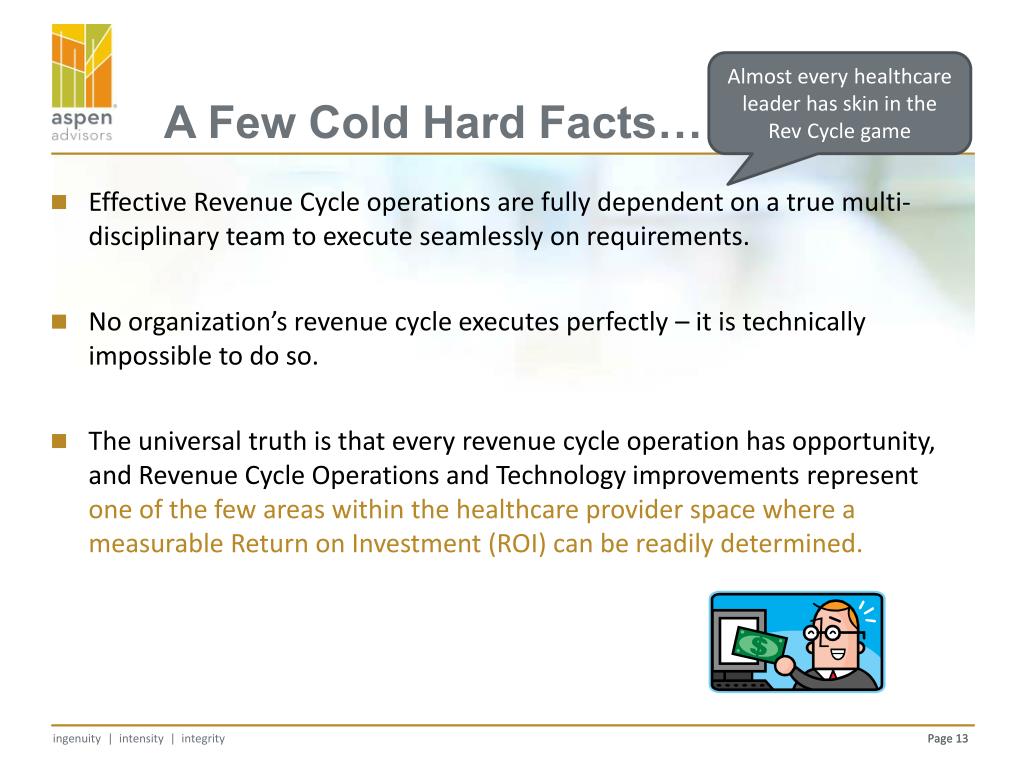 aspen
advisors

A Few Cold Hard Facts…

Almost every healthcare leader has skin in the Rev Cycle game

Effective Revenue Cycle operations are fully dependent on a true multi-disciplinary team to execute seamlessly on requirements.

No organization's revenue cycle executes perfectly – it is technically impossible to do so.

The universal truth is that every revenue cycle operation has opportunity, and Revenue Cycle Operations and Technology improvements represent one of the few areas within the healthcare provider space where a measurable Return on Investment (ROI) can be readily determined.

$

ingenuity | intensity | integrity

Page 13